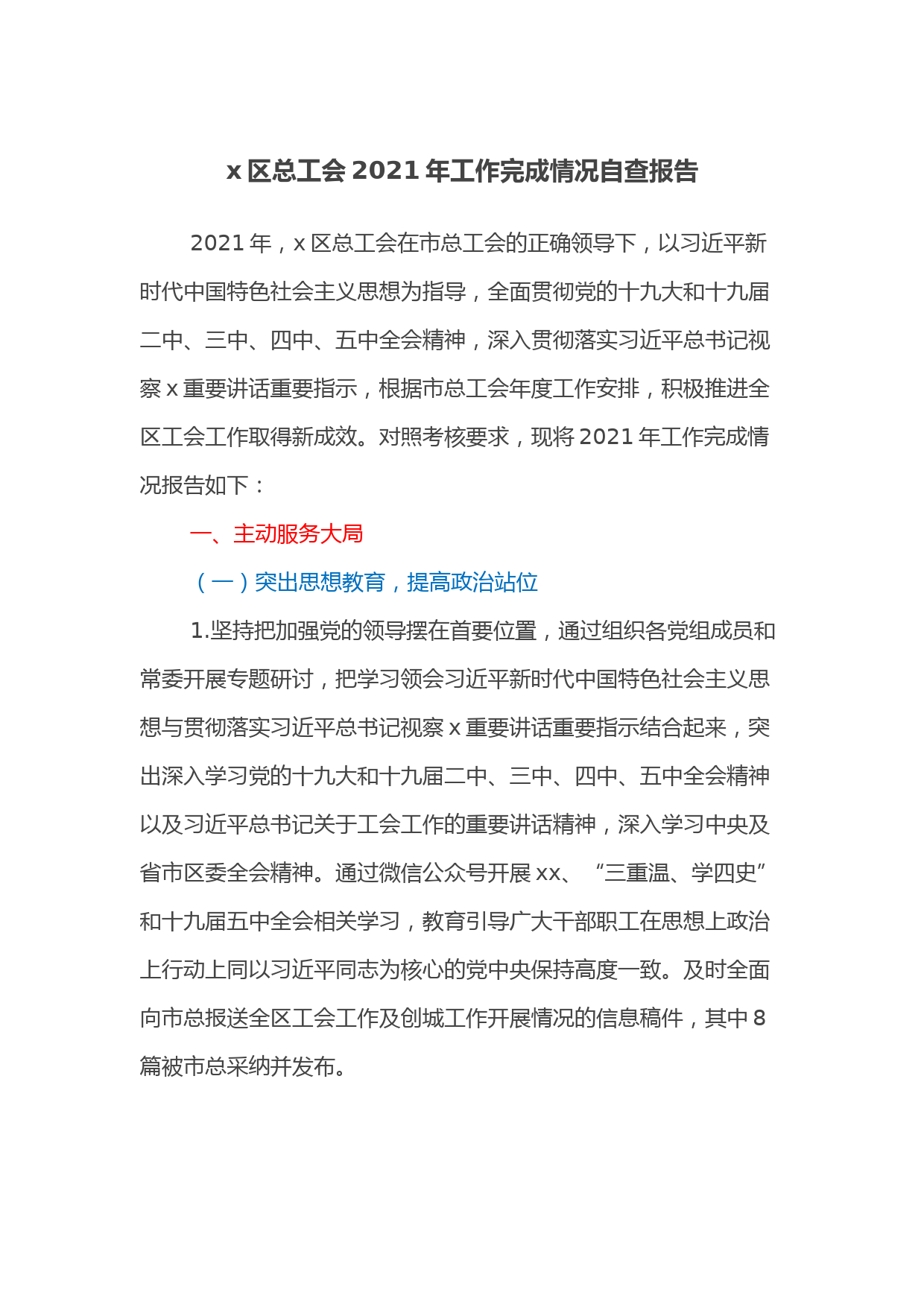 x 区总工会 2021 年工作完成情况自查报告

2021 年，x 区总工会在市总工会的正确领导下，以习近平新时代中国特色社会主义思想为指导，全面贯彻党的十九大和十九届二中、三中、四中、五中全会精神，深入贯彻落实习近平总书记视察 x 重要讲话重要指示，根据市总工会年度工作安排，积极推进全区工会工作取得新成效。对照考核要求，现将 2021 年工作完成情况报告如下：

一、主动服务大局

（一）突出思想教育，提高政治站位

1.坚持把加强党的领导摆在首要位置，通过组织各党组成员和常委开展专题研讨，把学习领会习近平新时代中国特色社会主义思想与贯彻落实习近平总书记视察 x 重要讲话重要指示结合起来，突出深入学习党的十九大和十九届二中、三中、四中、五中全会精神以及习近平总书记关于工会工作的重要讲话精神，深入学习中央及省市区委全会精神。通过微信公众号开展 xx、“三重温、学四史”和十九届五中全会相关学习，教育引导广大干部职工在思想上政治上行动上同以习近平同志为核心的党中央保持高度一致。及时全面向市总报送全区工会工作及创城工作开展情况的信息稿件，其中 8 篇被市总采纳并发布。